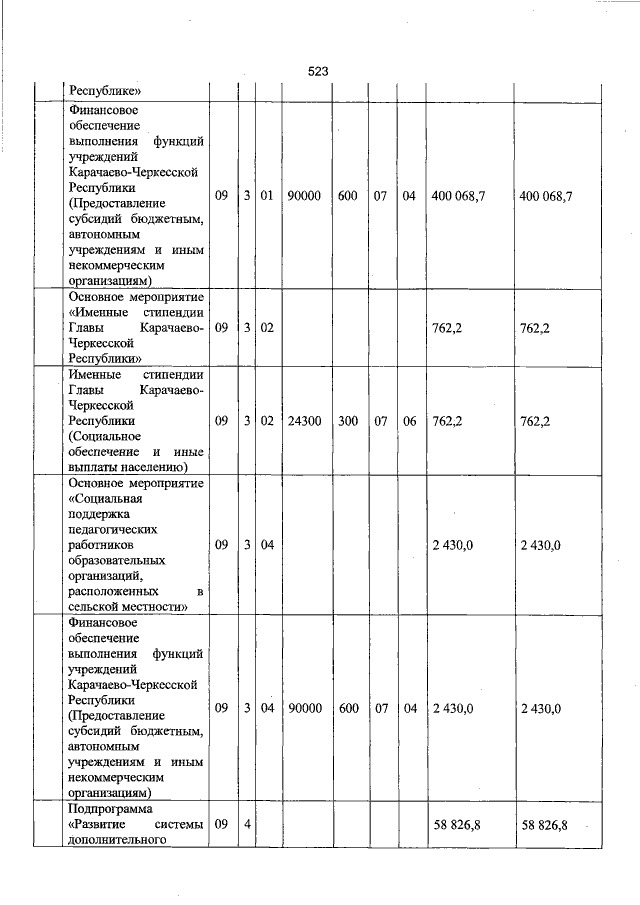 523

| | | | | | | | | | |
|---|---|---|---|---|---|---|---|---|---|
| | Республике» | | | | | | | | |
| | Финансовое обеспечение выполнения функций учреждений Карачаево-Черкесской Республики (Предоставление субсидий бюджетным, автономным учреждениям и иным некоммерческим организациям) | 09 | 3 | 01 | 90000 | 600 | 07 | 04 | 400 068,7 | 400 068,7 |
| | Основное мероприятие «Именные стипендии Главы Карачаево-Черкесской Республики» | 09 | 3 | 02 | | | | | 762,2 | 762,2 |
| | Именные стипендии Главы Карачаево-Черкесской Республики (Социальное обеспечение и иные выплаты населению) | 09 | 3 | 02 | 24300 | 300 | 07 | 06 | 762,2 | 762,2 |
| | Основное мероприятие «Социальная поддержка педагогических работников образовательных организаций, расположенных в сельской местности» | 09 | 3 | 04 | | | | | 2 430,0 | 2 430,0 |
| | Финансовое обеспечение выполнения функций учреждений Карачаево-Черкесской Республики (Предоставление субсидий бюджетным, автономным учреждениям и иным некоммерческим организациям) | 09 | 3 | 04 | 90000 | 600 | 07 | 04 | 2 430,0 | 2 430,0 |
| | Подпрограмма «Развитие системы дополнительного | 09 | 4 | | | | | | 58 826,8 | 58 826,8 |